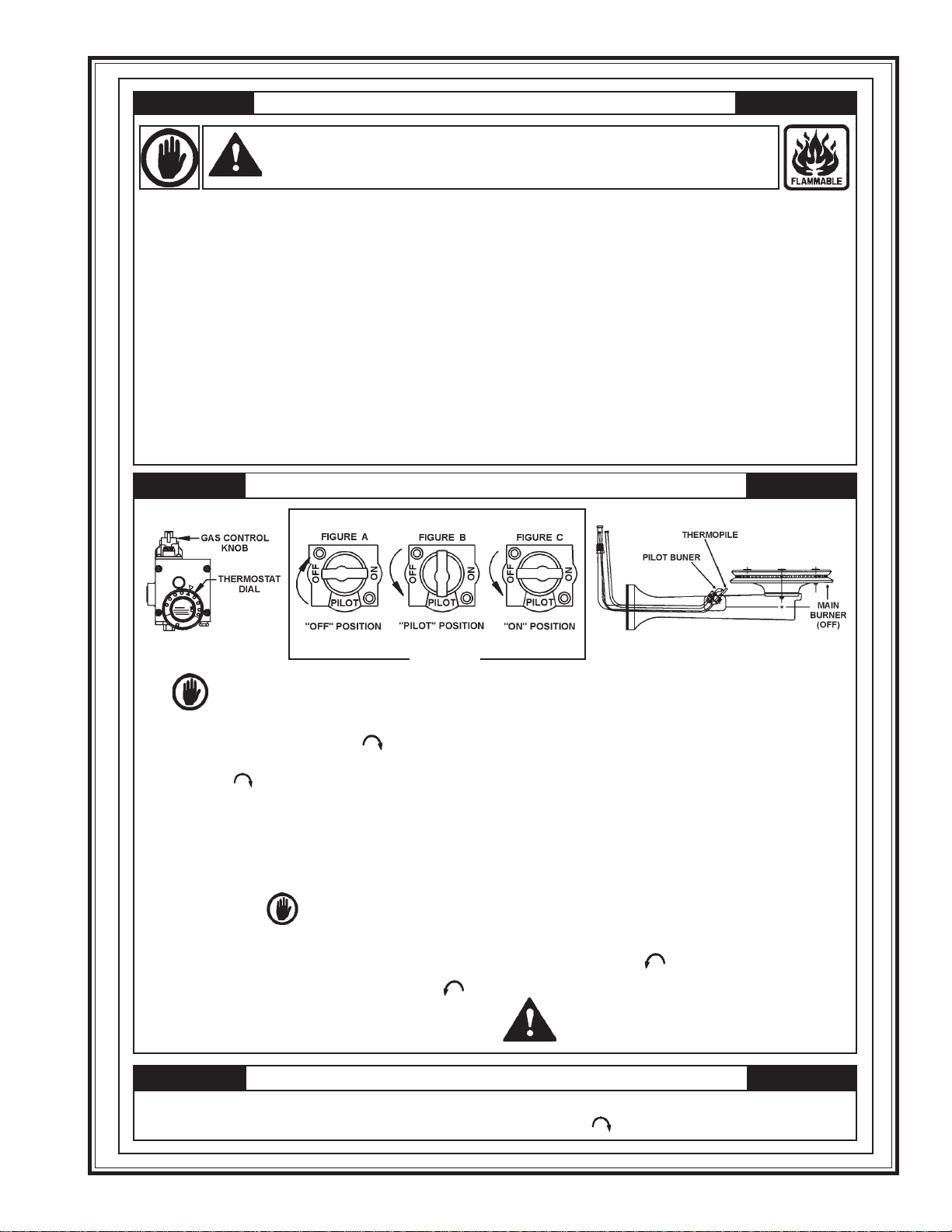 FLAMMABLE

GAS CONTROL KNOB

THERMOSTAT DIAL

FIGURE A

OFF

ON

PILOT

"OFF" POSITION

FIGURE B

OFF

ON

PILOT

"PILOT" POSITION

FIGURE C

OFF

ON

PILOT

"ON" POSITION

THERMOPILE

PILOT BUNER

MAIN BURNER (OFF)